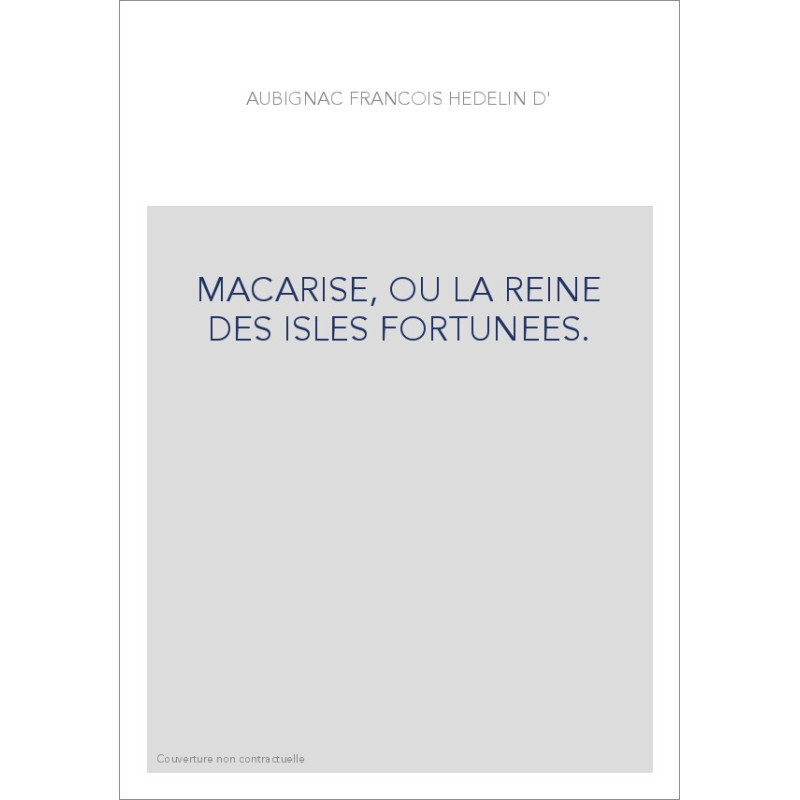 AUBIGNAC FRANCOIS HEDELIN D'

MACARISE, OU LA REINE DES ISLES FORTUNEES.

Couverture non contractuelle